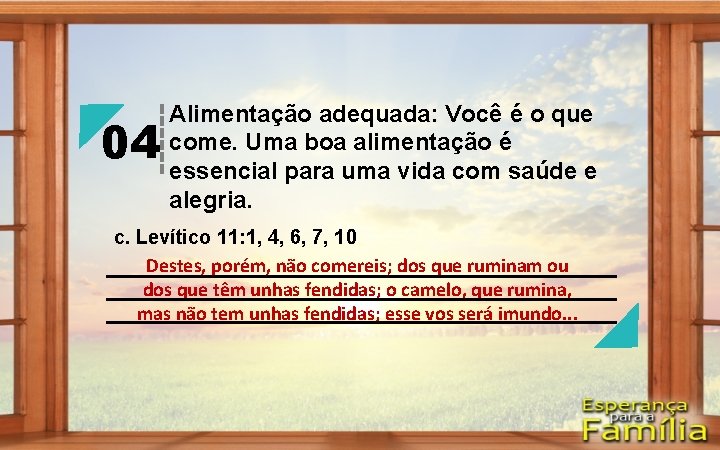 04

Alimentação adequada: Você é o que come. Uma boa alimentação é essencial para uma vida com saúde e alegria.

c. Levítico 11:1, 4, 6, 7, 10

Destes, porém, não comereis; dos que ruminam ou dos que têm unhas fendidas; o camelo, que rumina, mas não tem unhas fendidas; esse vos será imundo...

Esperança para a Família